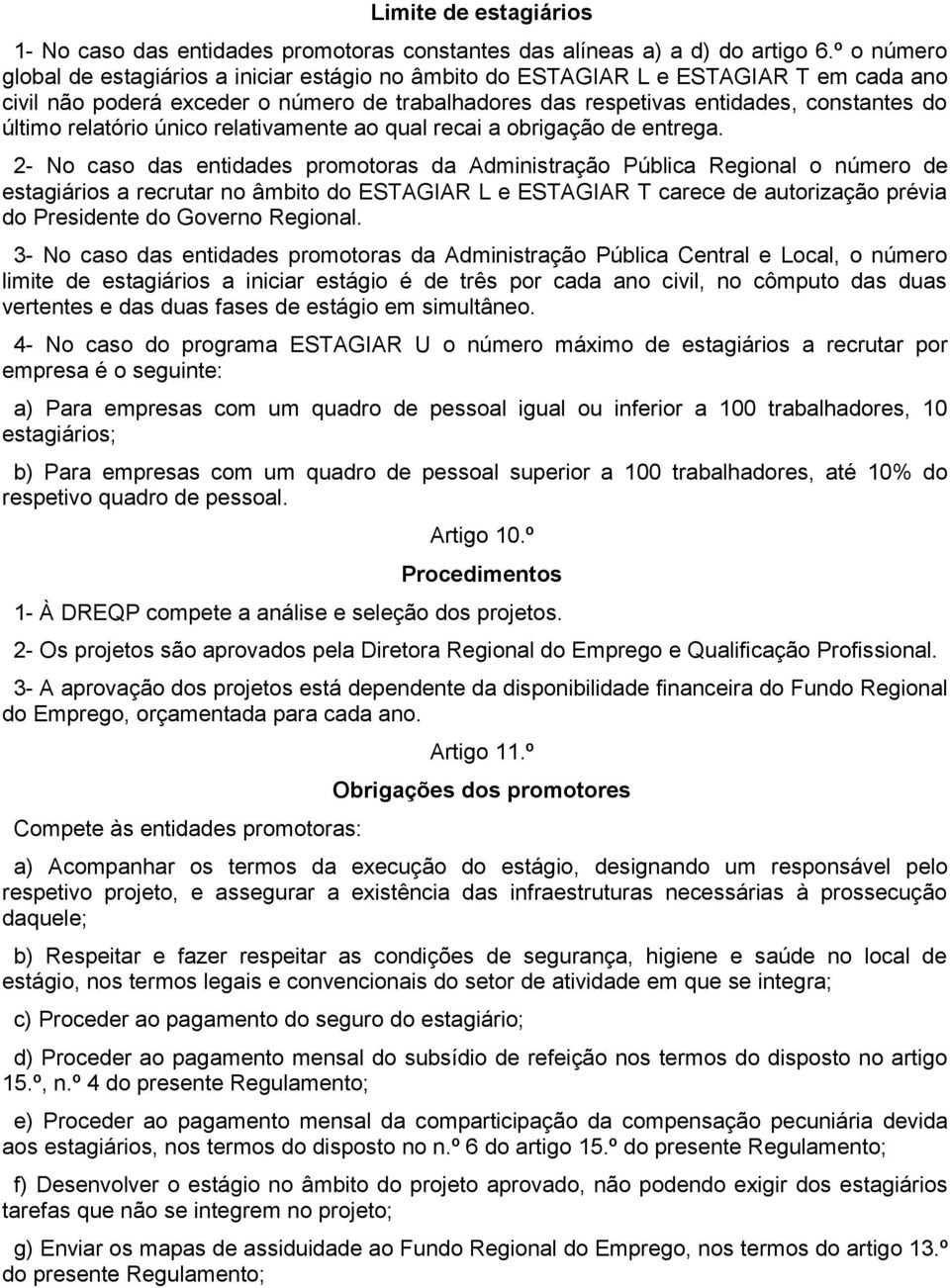 Limite de estagiários

1- No caso das entidades promotoras constantes das alíneas a) a d) do artigo 6.º o número global de estagiários a iniciar estágio no âmbito do ESTAGIAR L e ESTAGIAR T em cada ano civil não poderá exceder o número de trabalhadores das respetivas entidades, constantes do último relatório único relativamente ao qual recai a obrigação de entrega.

2- No caso das entidades promotoras da Administração Pública Regional o número de estagiários a recrutar no âmbito do ESTAGIAR L e ESTAGIAR T carece de autorização prévia do Presidente do Governo Regional.

3- No caso das entidades promotoras da Administração Pública Central e Local, o número limite de estagiários a iniciar estágio é de três por cada ano civil, no cômputo das duas vertentes e das duas fases de estágio em simultâneo.

4- No caso do programa ESTAGIAR U o número máximo de estagiários a recrutar por empresa é o seguinte:

a) Para empresas com um quadro de pessoal igual ou inferior a 100 trabalhadores, 10 estagiários;

b) Para empresas com um quadro de pessoal superior a 100 trabalhadores, até 10% do respetivo quadro de pessoal.

Artigo 10.º

Procedimentos

1- À DREQP compete a análise e seleção dos projetos.

2- Os projetos são aprovados pela Diretora Regional do Emprego e Qualificação Profissional.

3- A aprovação dos projetos está dependente da disponibilidade financeira do Fundo Regional do Emprego, orçamentada para cada ano.

Artigo 11.º

Obrigações dos promotores

Compete às entidades promotoras:

a) Acompanhar os termos da execução do estágio, designando um responsável pelo respetivo projeto, e assegurar a existência das infraestruturas necessárias à prossecução daquele;

b) Respeitar e fazer respeitar as condições de segurança, higiene e saúde no local de estágio, nos termos legais e convencionais do setor de atividade em que se integra;

c) Proceder ao pagamento do seguro do estagiário;

d) Proceder ao pagamento mensal do subsídio de refeição nos termos do disposto no artigo 15.º, n.º 4 do presente Regulamento;

e) Proceder ao pagamento mensal da comparticipação da compensação pecuniária devida aos estagiários, nos termos do disposto no n.º 6 do artigo 15.º do presente Regulamento;

f) Desenvolver o estágio no âmbito do projeto aprovado, não podendo exigir dos estagiários tarefas que não se integrem no projeto;

g) Enviar os mapas de assiduidade ao Fundo Regional do Emprego, nos termos do artigo 13.º do presente Regulamento;